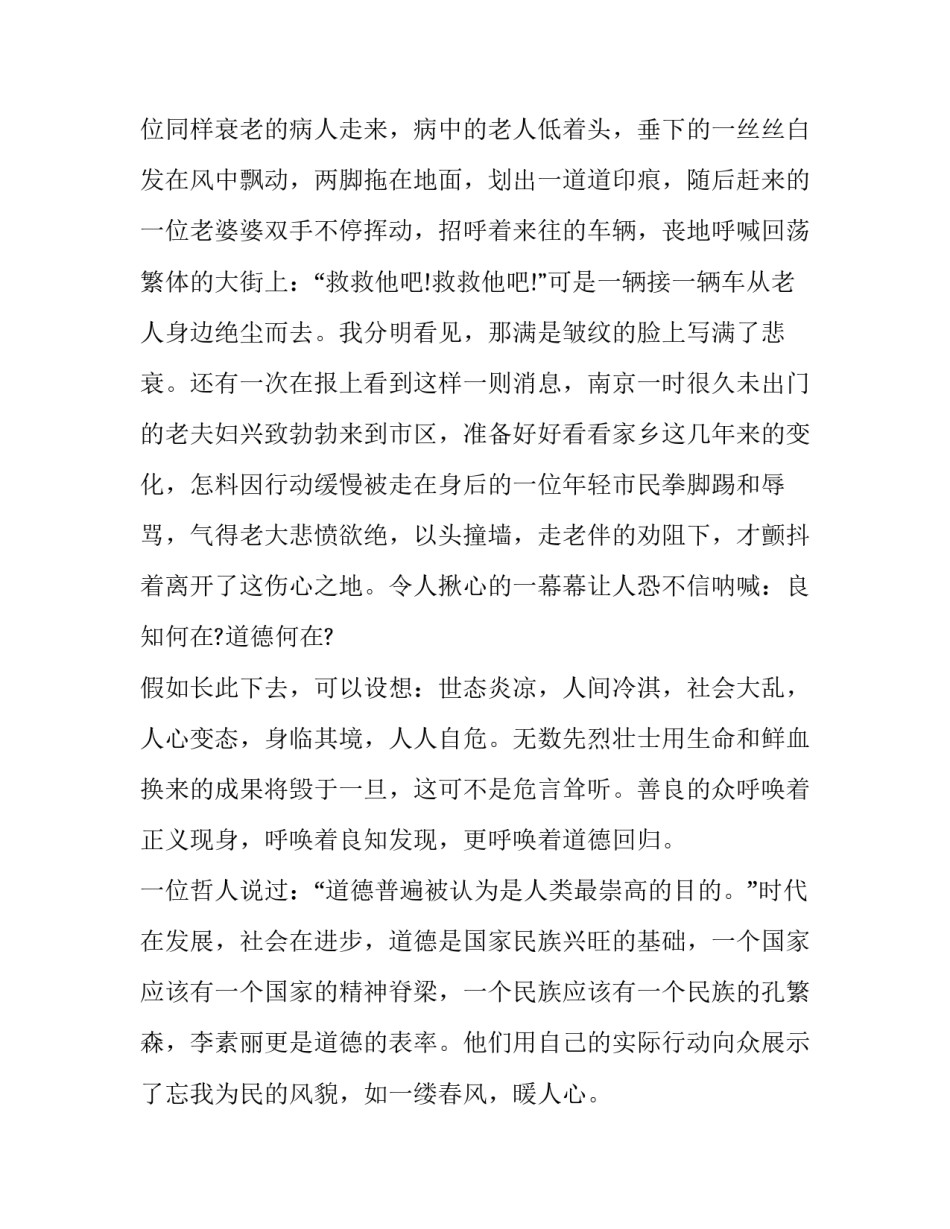 位同样衰老的病人走来，病中的老人低着头，垂下的一丝丝白发在风中飘动，两脚拖在地面，划出一道道印痕，随后赶来的一位老婆婆双手不停挥动，招呼着来往的车辆，丧地呼喊回荡繁体的大街上：“救救他吧!救救他吧!”可是一辆接一辆车从老人身边绝尘而去。我分明看见，那满是皱纹的脸上写满了悲衰。还有一次在报上看到这样一则消息，南京一时很久未出门的老夫妇兴致勃勃来到市区，准备好好看看家乡这几年来的变化，怎料因行动缓慢被走在身后的一位年轻市民拳脚踢和辱骂，气得老大悲愤欲绝，以头撞墙，走老伴的劝阻下，才颤抖着离开了这伤心之地。令人揪心的一幕幕让人恐不信呐喊：良知何在?道德何在?

假如长此下去，可以设想：世态炎凉，人间冷淇，社会大乱，人心变态，身临其境，人人自危。无数先烈壮士用生命和鲜血换来的成果将毁于一旦，这可不是危言耸听。善良的众呼唤着正义现身，呼唤着良知发现，更呼唤着道德回归。

一位哲人说过：“道德普遍被认为是人类最崇高的目的。”时代在发展，社会在进步，道德是国家民族兴旺的基础，一个国家应该有一个国家的精神脊梁，一个民族应该有一个民族的孔繁森，李素丽更是道德的表率。他们用自己的实际行动向众展示了忘我为民的风貌，如一缕春风，暖人心。